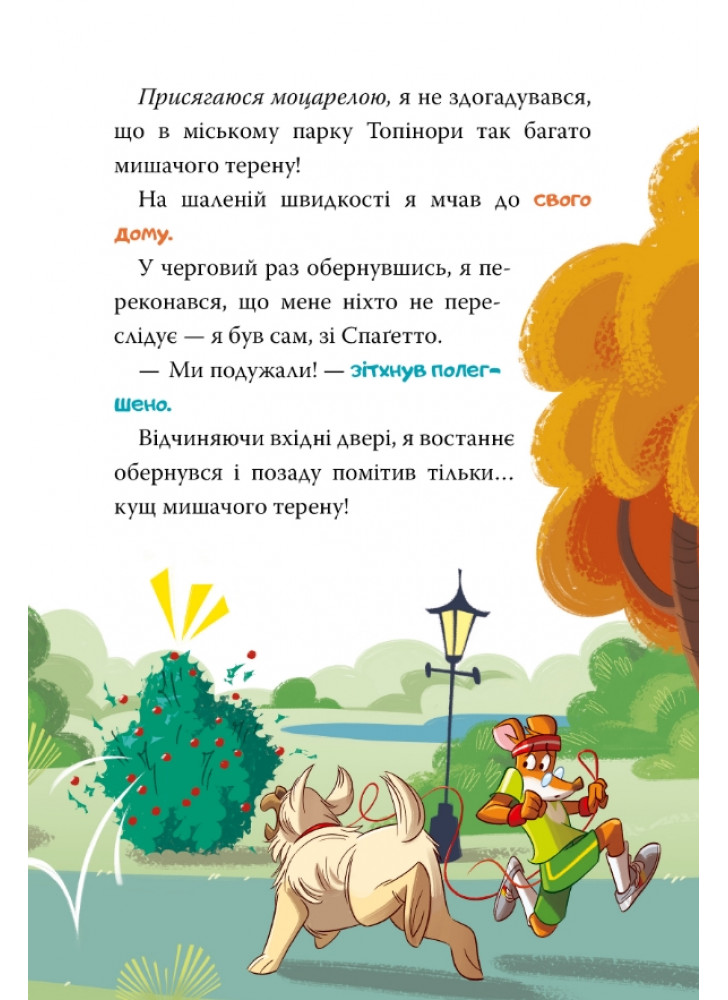 Присягаюся моцарелою, я не здогадувався, що в міському парку Топінори так багато мишачого терену!

На шаленій швидкості я мчав до свого дому.

У черговий раз обернувшись, я переконався, що мене ніхто не переслідує — я був сам, зі Спаґетто.

— Ми подужали! — зітхнув полегшено.

Відчиняючи вхідні двері, я востаннє обернувся і позаду помітив тільки... кущ мишачого терену!